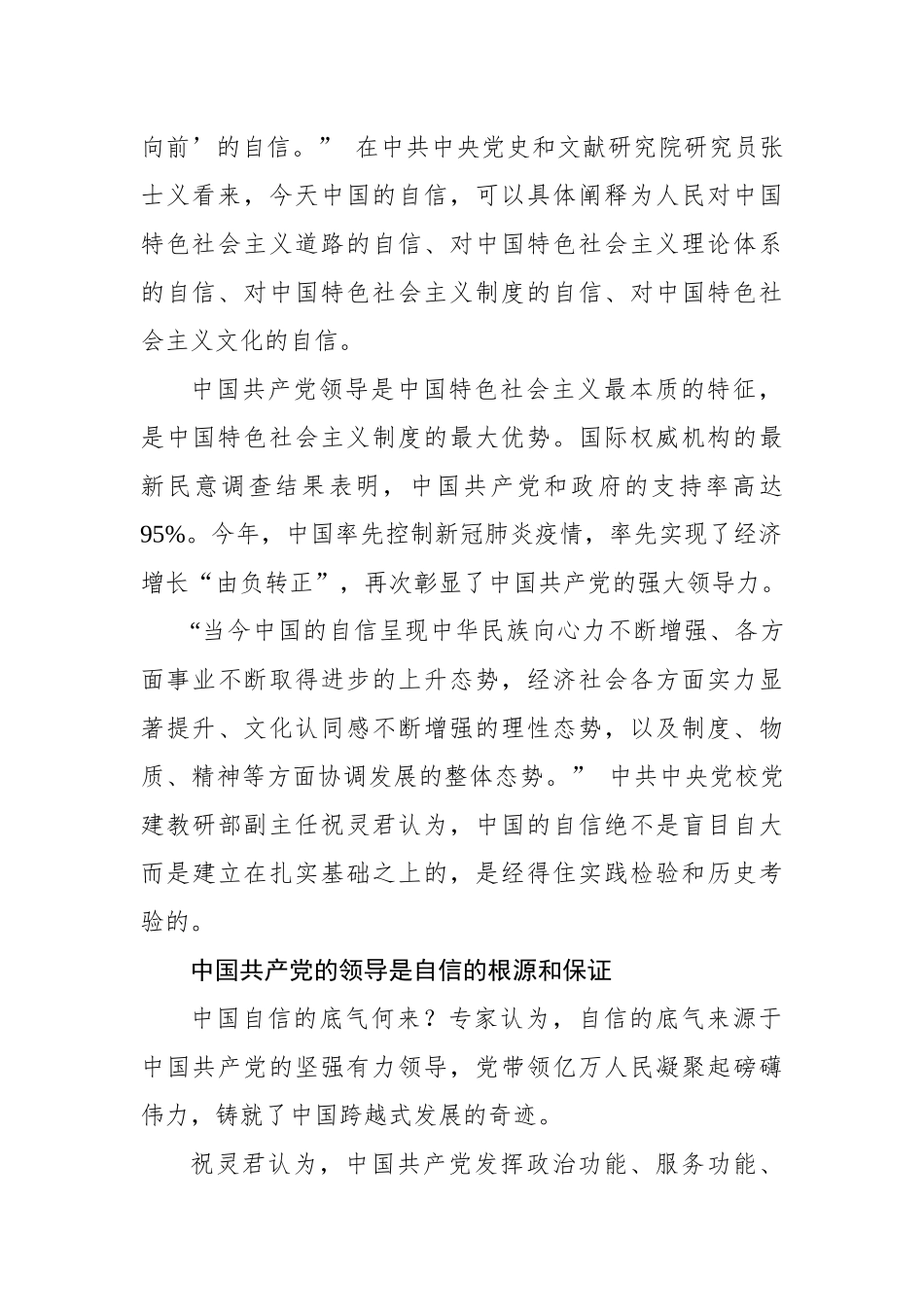 向前’的自信。” 在中共中央党史和文献研究院研究员张士义看来，今天中国的自信，可以具体阐释为人民对中国特色社会主义道路的自信、对中国特色社会主义理论体系的自信、对中国特色社会主义制度的自信、对中国特色社会主义文化的自信。

中国共产党领导是中国特色社会主义最本质的特征，是中国特色社会主义制度的最大优势。国际权威机构的最新民意调查结果表明，中国共产党和政府的支持率高达95%。今年，中国率先控制新冠肺炎疫情，率先实现了经济增长“由负转正”，再次彰显了中国共产党的强大领导力。

“当今中国的自信呈现中华民族向心力不断增强、各方面事业不断取得进步的上升态势，经济社会各方面实力显著提升、文化认同感不断增强的理性态势，以及制度、物质、精神等方面协调发展的整体态势。” 中共中央党校党建教研部副主任祝灵君认为，中国的自信绝不是盲目自大而是建立在扎实基础之上的，是经得住实践检验和历史考验的。

中国共产党的领导是自信的根源和保证

中国自信的底气何来？专家认为，自信的底气来源于中国共产党的坚强有力领导，党带领亿万人民凝聚起磅礴伟力，铸就了中国跨越式发展的奇迹。

祝灵君认为，中国共产党发挥政治功能、服务功能、